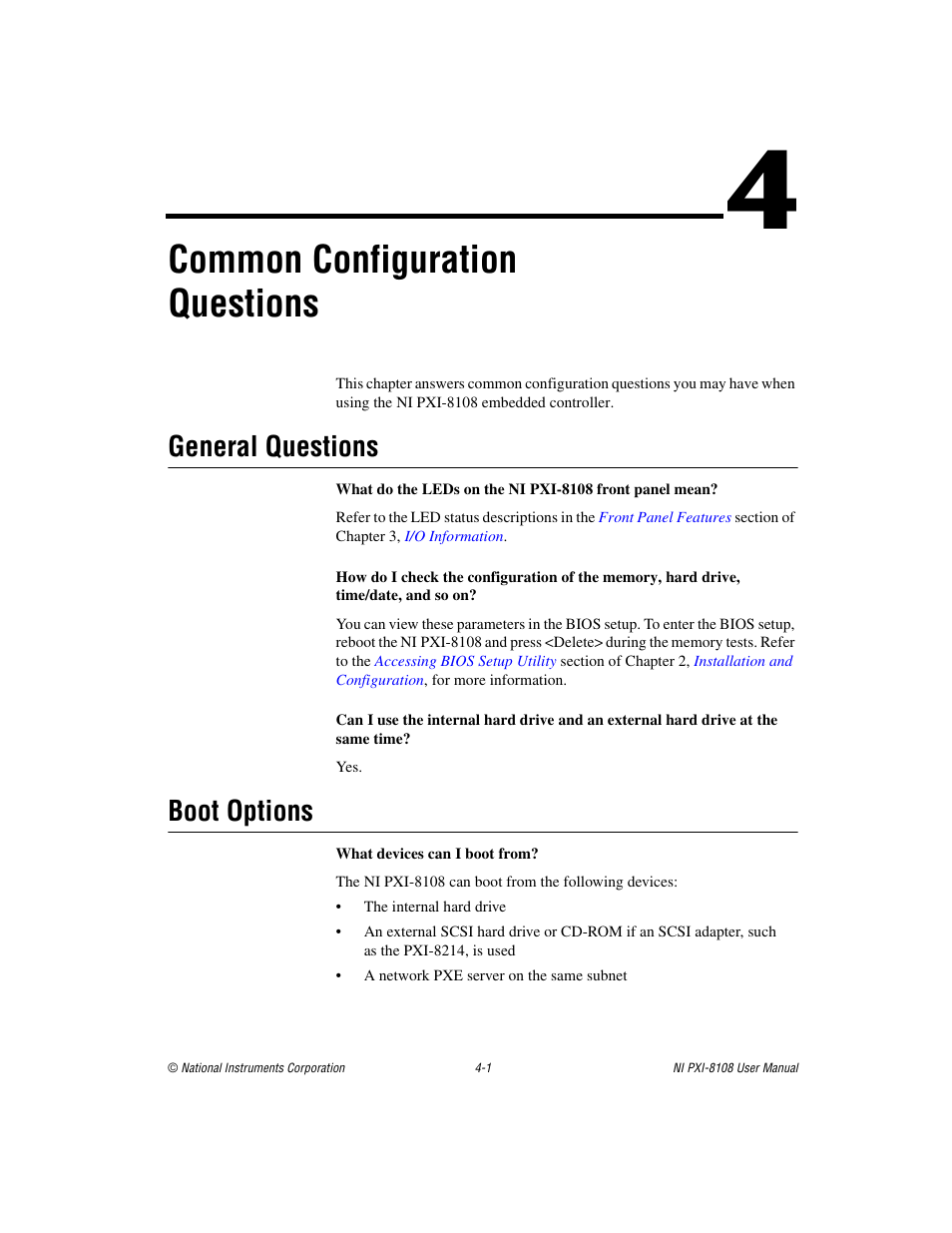 4

Common Configuration Questions

This chapter answers common configuration questions you may have when using the NI PXI-8108 embedded controller.

General Questions

What do the LEDs on the NI PXI-8108 front panel mean?

Refer to the LED status descriptions in the Front Panel Features section of Chapter 3, I/O Information.

How do I check the configuration of the memory, hard drive, time/date, and so on?

You can view these parameters in the BIOS setup. To enter the BIOS setup, reboot the NI PXI-8108 and press <Delete> during the memory tests. Refer to the Accessing BIOS Setup Utility section of Chapter 2, Installation and Configuration, for more information.

Can I use the internal hard drive and an external hard drive at the same time?

Yes.

Boot Options

What devices can I boot from?

The NI PXI-8108 can boot from the following devices:

• The internal hard drive
• An external SCSI hard drive or CD-ROM if an SCSI adapter, such as the PXI-8214, is used
• A network PXE server on the same subnet

© National Instruments Corporation 4-1 NI PXI-8108 User Manual